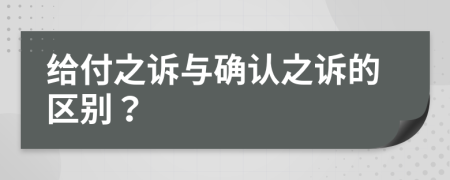 给付之诉与确认之诉的区别？